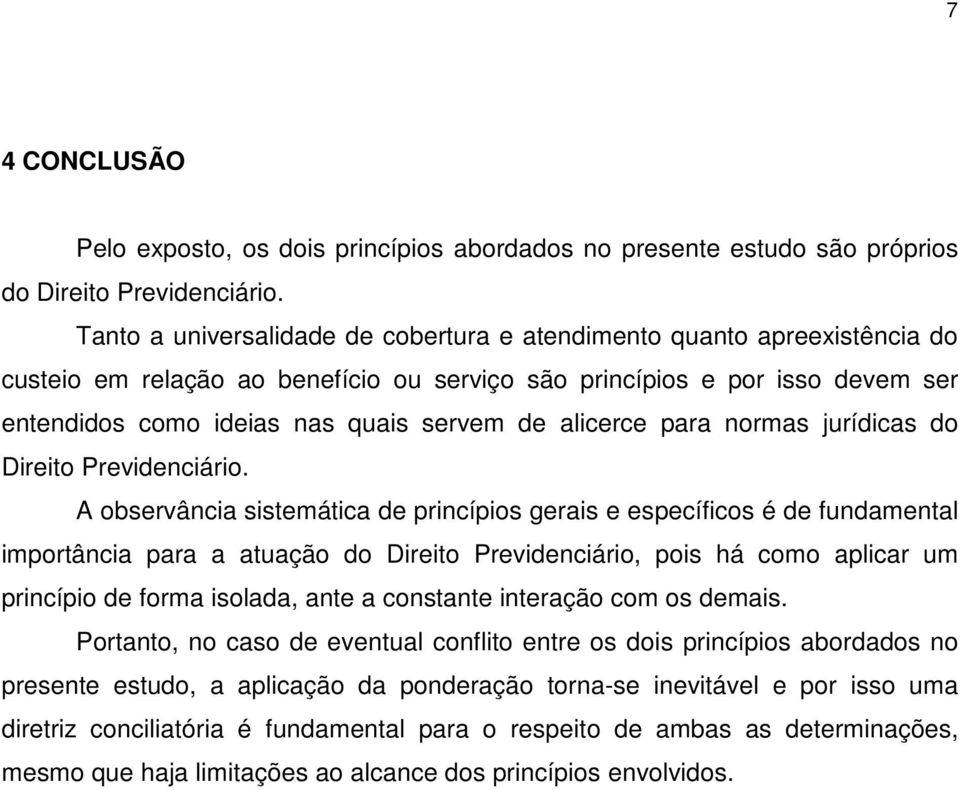 7

4 CONCLUSÃO

Pelo exposto, os dois princípios abordados no presente estudo são próprios do Direito Previdenciário.

Tanto a universalidade de cobertura e atendimento quanto apreexistência do custeio em relação ao benefício ou serviço são princípios e por isso devem ser entendidos como ideias nas quais servem de alicerce para normas jurídicas do Direito Previdenciário.

A observância sistemática de princípios gerais e específicos é de fundamental importância para a atuação do Direito Previdenciário, pois há como aplicar um princípio de forma isolada, ante a constante interação com os demais.

Portanto, no caso de eventual conflito entre os dois princípios abordados no presente estudo, a aplicação da ponderação torna-se inevitável e por isso uma diretriz conciliatória é fundamental para o respeito de ambas as determinações, mesmo que haja limitações ao alcance dos princípios envolvidos.